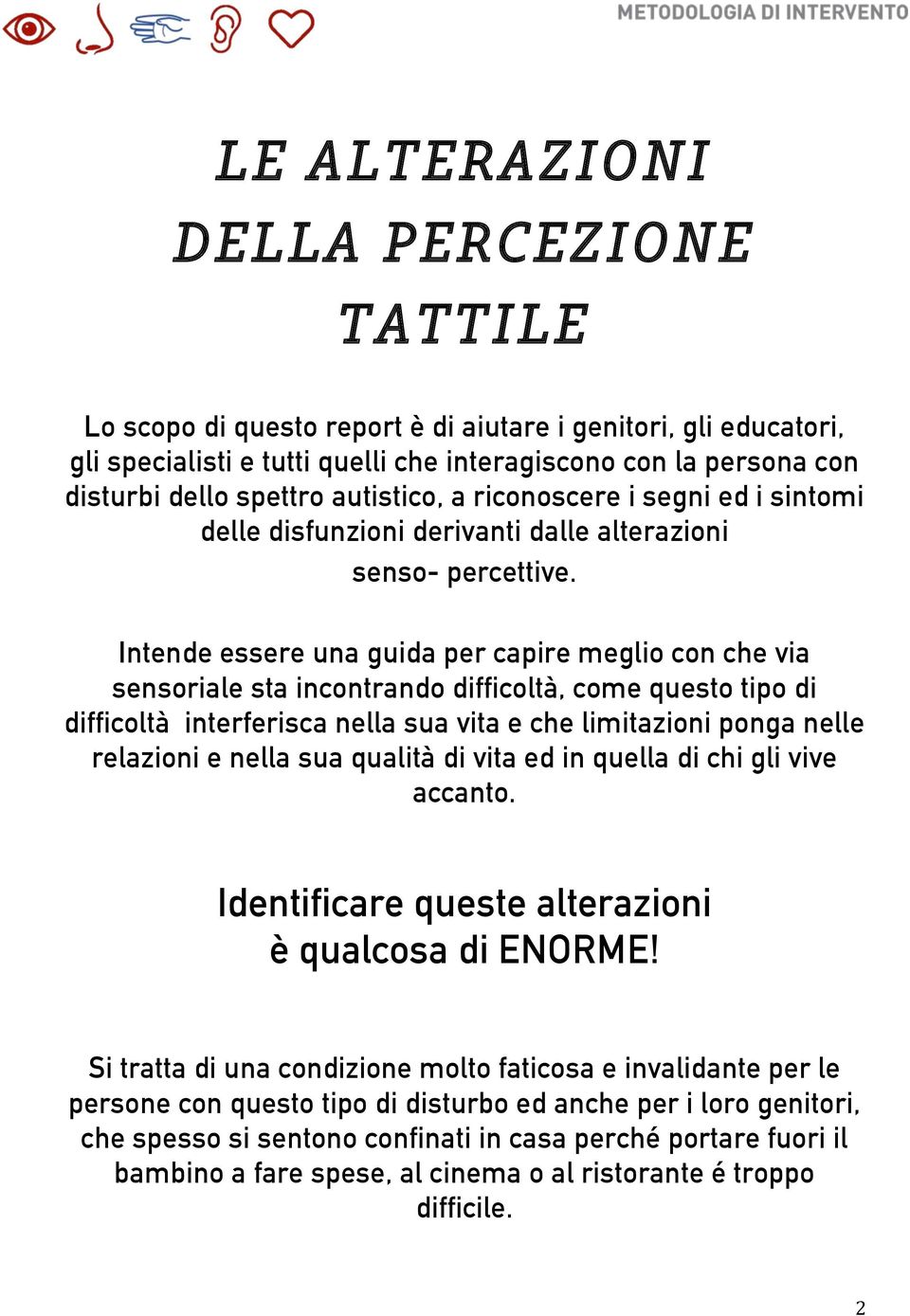 METODOLOGIA DI INTERVENTO

LE ALTERAZIONI DELLA PERCEZIONE TATTILE

Lo scopo di questo report è di aiutare i genitori, gli educatori, gli specialisti e tutti quelli che interagiscono con la persona con disturbi dello spettro autistico, a riconoscere i segni ed i sintomi delle disfunzioni derivanti dalle alterazioni senso- percettive.

Intende essere una guida per capire meglio con che via sensoriale sta incontrando difficoltà, come questo tipo di difficoltà interferisca nella sua vita e che limitazioni ponga nelle relazioni e nella sua qualità di vita ed in quella di chi gli vive accanto.

Identificare queste alterazioni è qualcosa di ENORME!

Si tratta di una condizione molto faticosa e invalidante per le persone con questo tipo di disturbo ed anche per i loro genitori, che spesso si sentono confinati in casa perché portare fuori il bambino a fare spese, al cinema o al ristorante é troppo difficile.

2